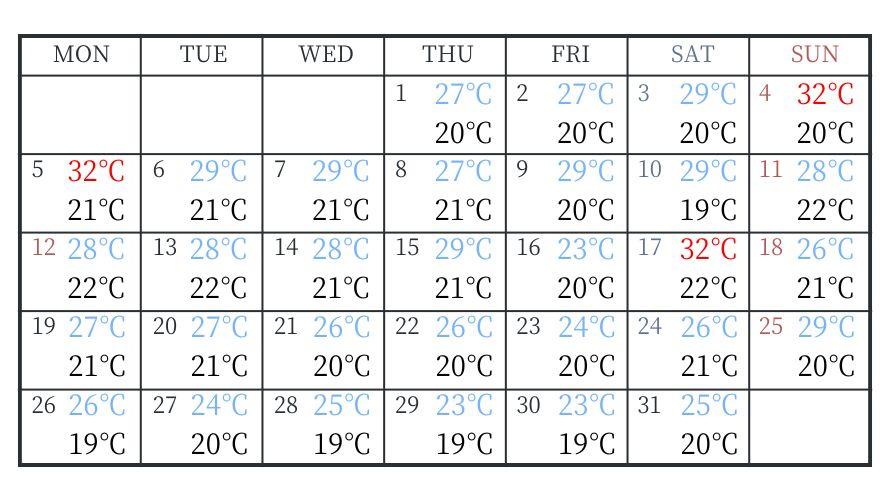 | MON | TUE | WED | THU | FRI | SAT | SUN |
|---|---|---|---|---|---|---|
| | | | 1 27°C 20°C | 2 27°C 20°C | 3 29°C 20°C | 4 32°C 20°C |
| 5 32°C 21°C | 6 29°C 21°C | 7 29°C 21°C | 8 27°C 21°C | 9 29°C 20°C | 10 29°C 19°C | 11 28°C 22°C |
| 12 28°C 22°C | 13 28°C 22°C | 14 28°C 21°C | 15 29°C 21°C | 16 23°C 20°C | 17 32°C 22°C | 18 26°C 21°C |
| 19 27°C 21°C | 20 27°C 21°C | 21 26°C 20°C | 22 26°C 20°C | 23 24°C 20°C | 24 26°C 21°C | 25 29°C 20°C |
| 26 26°C 19°C | 27 24°C 20°C | 28 25°C 19°C | 29 23°C 19°C | 30 23°C 19°C | 31 25°C 20°C | |